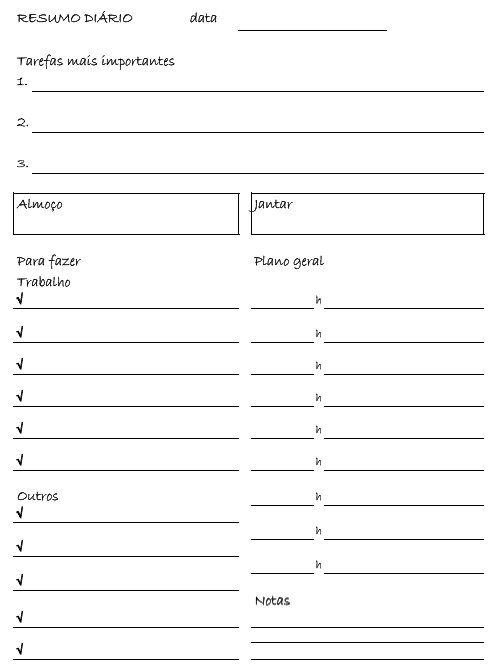 RESUMO DIÁRIO data

Tarefas mais importantes
1.

2.

3.

Almoço

Jantar

Para fazer
Trabalho
√
√
√
√
√
√

Outros
√
√
√
√
√

Plano geral
h
h
h
h
h
h
h
h
h

Notas